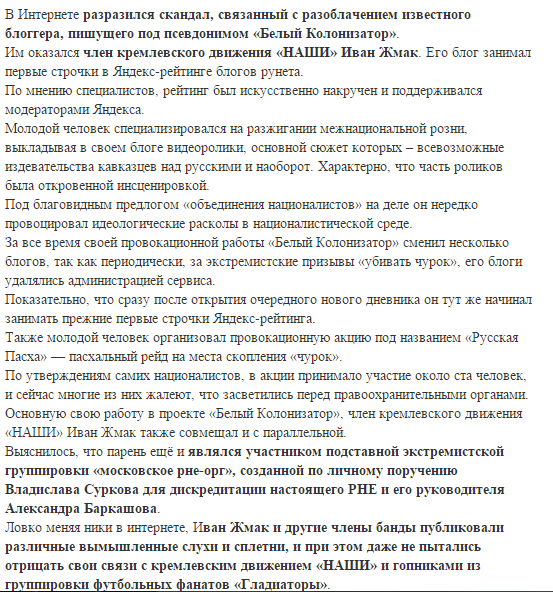 В Интернете разразился скандал, связанный с разоблачением известного блоггера, пишущего под псевдонимом «Белый Колонизатор».
Им оказался член кремлевского движения «НАШИ» Иван Жмак. Его блог занимал первые строчки в Яндекс-рейтинге блогов рунета.
По мнению специалистов, рейтинг был искусственно накручен и поддерживался модераторами Яндекса.
Молодой человек специализировался на разжигании межнациональной розни, выкладывая в своем блоге видеоролики, основной сюжет которых – всевозможные издевательства кавказцев над русскими и наоборот. Характерно, что часть роликов была откровенной инсценировкой.
Под благовидным предлогом «объединения националистов» на деле он нередко провоцировал идеологические расколы в националистической среде.
За все время своей провокационной работы «Белый Колонизатор» сменил несколько блогов, так как периодически, за экстремистские призывы «убивать чурок», его блоги удалялись администрацией сервиса.
Показательно, что сразу после открытия очередного нового дневника он тут же начинал занимать прежние первые строчки Яндекс-рейтинга.
Также молодой человек организовал провокационную акцию под названием «Русская Пасха» — пасхальный рейд на места скопления «чурок».
По утверждениям самих националистов, в акции принимало участие около ста человек, и сейчас многие из них жалеют, что засветились перед правоохранительными органами.
Основную свою работу в проекте «Белый Колонизатор», член кремлевского движения «НАШИ» Иван Жмак также совмещал и с параллельной.
Выяснилось, что парень ещё и являлся участником подставной экстремистской группировки «московское рне-орг», созданной по личному поручению Владислава Суркова для дискредитации настоящего РНЕ и его руководителя Александра Баркашова.
Ловко меняя ники в интернете, Иван Жмак и другие члены банды публиковали различные вымышленные слухи и сплетни, и при этом даже не пытались отрицать свои связи с кремлевским движением «НАШИ» и гопниками из группировки футбольных фанатов «Гладиаторы».